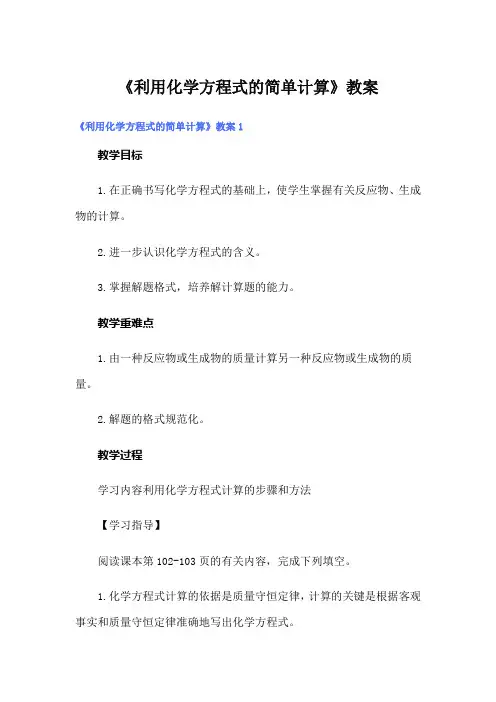 《利用化学方程式的简单计算》教案

《利用化学方程式的简单计算》教案 1

教学目标

1.在正确书写化学方程式的基础上，使学生掌握有关反应物、生成物的计算。

2.进一步认识化学方程式的含义。

3.掌握解题格式，培养解计算题的能力。

教学重难点

1.由一种反应物或生成物的质量计算另一种反应物或生成物的质量。

2.解题的格式规范化。

教学过程

学习内容利用化学方程式计算的步骤和方法

【学习指导】

阅读课本第 102-103 页的有关内容，完成下列填空。

1.化学方程式计算的依据是质量守恒定律，计算的关键是根据客观事实和质量守恒定律准确地写出化学方程式。